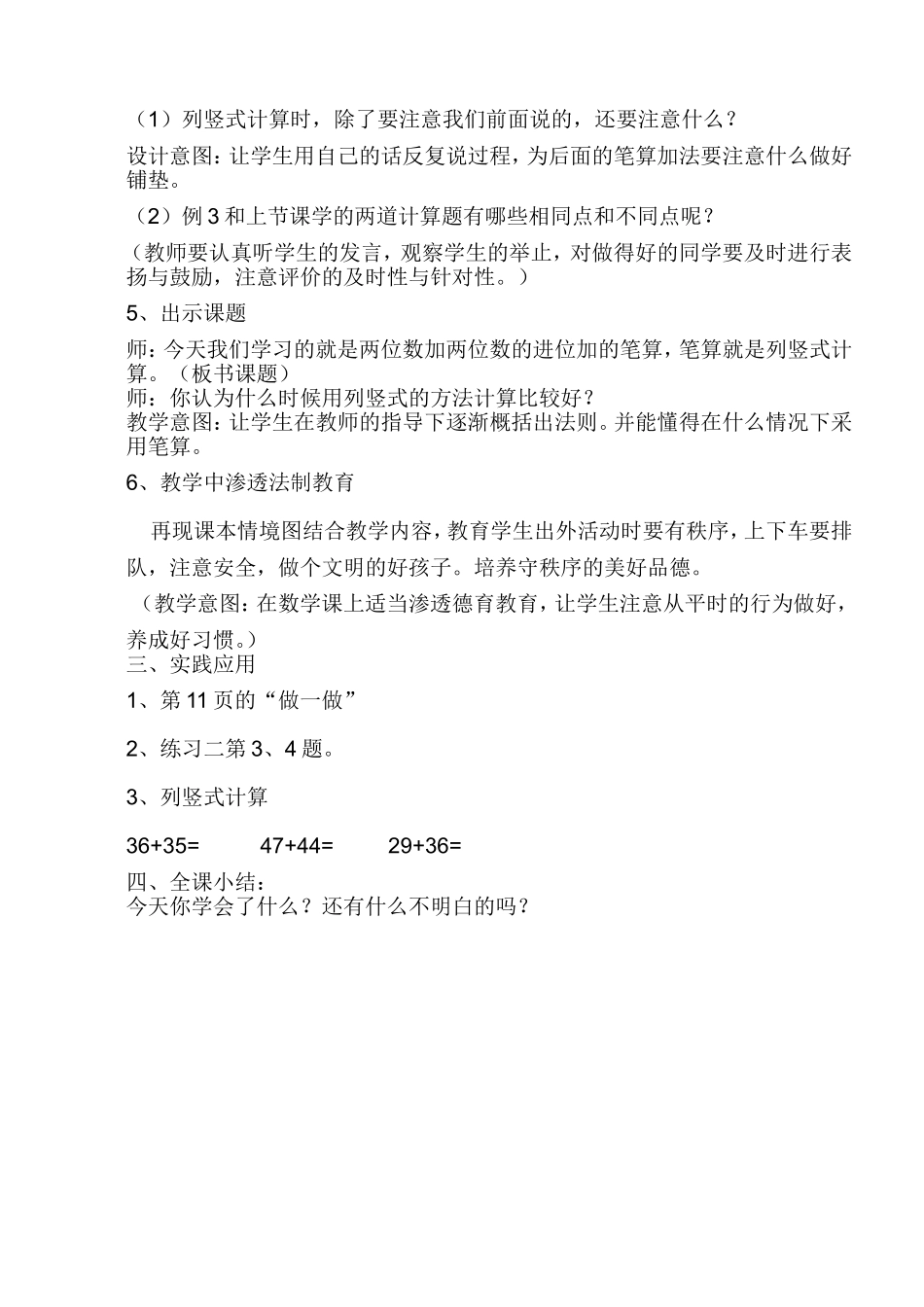 （1）列竖式计算时，除了要注意我们前面说的，还要注意什么？

设计意图：让学生用自己的话反复说过程，为后面的笔算加法要注意什么做好铺垫。

（2）例 3 和上节课学的两道计算题有哪些相同点和不同点呢？

（教师要认真听学生的发言，观察学生的举止，对做得好的同学要及时进行表扬与鼓励，注意评价的及时性与针对性。）

5、出示课题

师：今天我们学习的就是两位数加两位数的进位加的笔算，笔算就是列竖式计算。（板书课题）
师：你认为什么时候用列竖式的方法计算比较好？
教学意图：让学生在教师的指导下逐渐概括出法则。并能懂得在什么情况下采用笔算。

6、教学中渗透法制教育

再现课本情境图结合教学内容，教育学生出外活动时要有秩序，上下车要排队，注意安全，做个文明的好孩子。培养守秩序的美好品德。

（教学意图：在数学课上适当渗透德育教育，让学生注意从平时的行为做好，养成好习惯。）
三、实践应用

1、第 11 页的“做一做”

2、练习二第 3、4 题。

3、列竖式计算

36+35=　　47+44=　　29+36=

四、全课小结：
今天你学会了什么？还有什么不明白的吗？